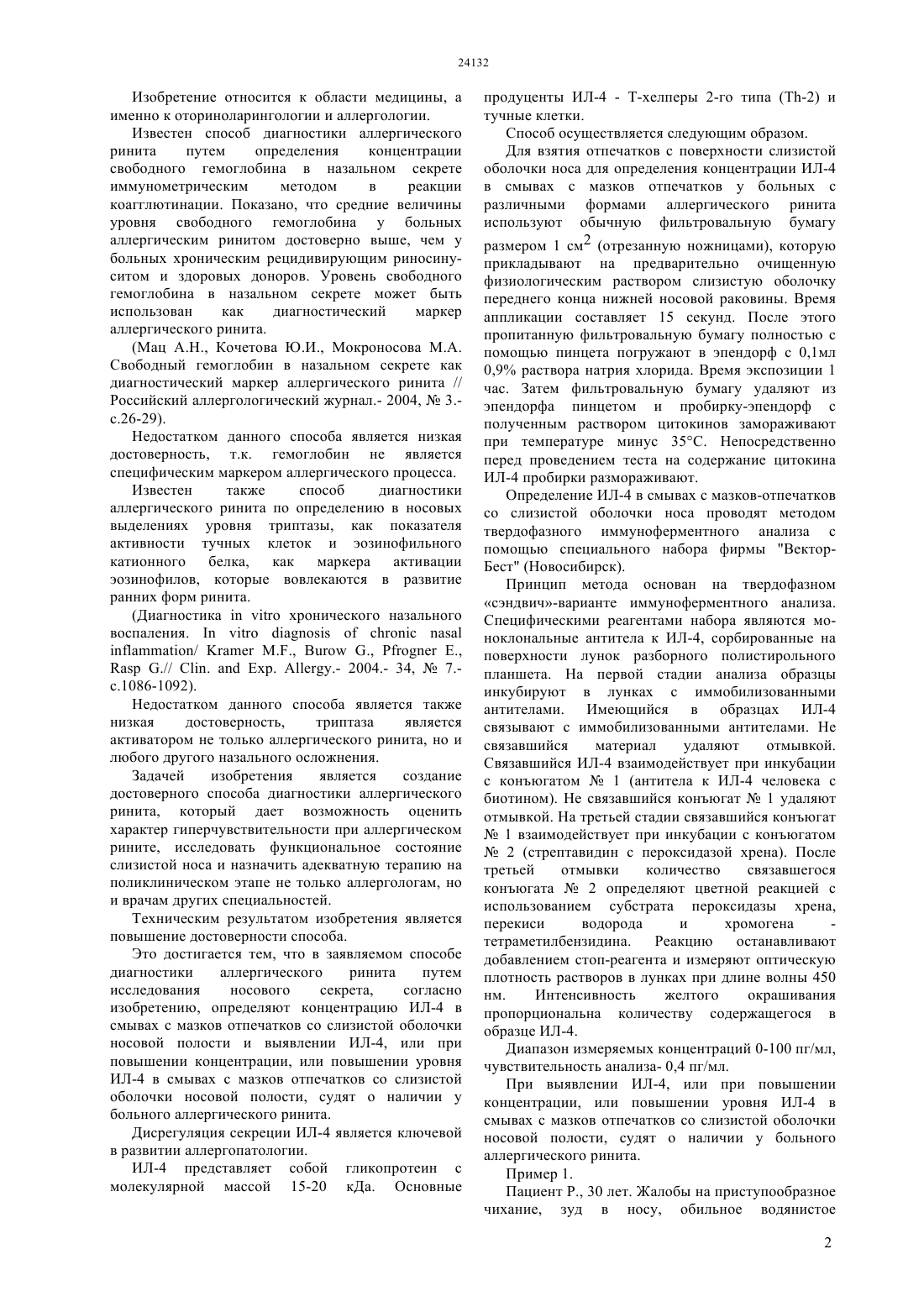 24132

Изобретение относится к области медицины, а именно к оториноларингологии и аллергологии.

Известен способ диагностики аллергического ринита путем определения концентрации свободного гемоглобина в назальном секрете иммунометрическим методом в реакции коагглютинации. Показано, что средние величины уровня свободного гемоглобина у больных аллергическим ринитом достоверно выше, чем у больных хроническим рецидивирующим риносинуситом и здоровых доноров. Уровень свободного гемоглобина в назальном секрете может быть использован как диагностический маркер аллергического ринита.

(Мац А.Н., Кочетова Ю.И., Мокроносова М.А. Свободный гемоглобин в назальном секрете как диагностический маркер аллергического ринита // Российский аллергологический журнал.- 2004, № 3.- с.26-29).

Недостатком данного способа является низкая достоверность, т.к. гемоглобин не является специфическим маркером аллергического процесса.

Известен также способ диагностики аллергического ринита по определению в носовых выделениях уровня триптазы, как показателя активности тучных клеток и эозинофильного катионного белка, как маркера активации эозинофилов, которые вовлекаются в развитие ранних форм ринита.

(Диагностика in vitro хронического назального воспаления. In vitro diagnosis of chronic nasal inflammation/ Kramer M.F., Burow G., Pfrogner E., Rasp G.// Clin. and Exp. Allergy.- 2004.- 34, № 7.- с.1086-1092).

Недостатком данного способа является также низкая достоверность, триптаза является активатором не только аллергического ринита, но и любого другого назального осложнения.

Задачей изобретения является создание достоверного способа диагностики аллергического ринита, который дает возможность оценить характер гиперчувствительности при аллергическом рините, исследовать функциональное состояние слизистой носа и назначить адекватную терапию на поликлиническом этапе не только аллергологам, но и врачам других специальностей.

Техническим результатом изобретения является повышение достоверности способа.

Это достигается тем, что в заявляемом способе диагностики аллергического ринита путем исследования носового секрета, согласно изобретению, определяют концентрацию ИЛ-4 в смывах с мазков отпечатков со слизистой оболочки носовой полости и выявлении ИЛ-4, или при повышении концентрации, или повышении уровня ИЛ-4 в смывах с мазков отпечатков со слизистой оболочки носовой полости, судят о наличии у больного аллергического ринита.

Дисрегуляция секреции ИЛ-4 является ключевой в развитии аллергопатологии.

ИЛ-4 представляет собой гликопротеин с молекулярной массой 15-20 кДа. Основные продуценты ИЛ-4 - Т-хелперы 2-го типа (Th-2) и тучные клетки.

Способ осуществляется следующим образом.

Для взятия отпечатков с поверхности слизистой оболочки носа для определения концентрации ИЛ-4 в смывах с мазков отпечатков у больных с различными формами аллергического ринита используют обычную фильтровальную бумагу размером 1 см$^2$ (отрезанную ножницами), которую прикладывают на предварительно очищенную физиологическим раствором слизистую оболочку переднего конца нижней носовой раковины. Время аппликации составляет 15 секунд. После этого пропитанную фильтровальную бумагу полностью с помощью пинцета погружают в эпендорф с 0,1мл 0,9% раствора натрия хлорида. Время экспозиции 1 час. Затем фильтровальную бумагу удаляют из эпендорфа пинцетом и пробирку-эпендорф с полученным раствором цитокинов замораживают при температуре минус 35°С. Непосредственно перед проведением теста на содержание цитокина ИЛ-4 пробирки размораживают.

Определение ИЛ-4 в смывах с мазков-отпечатков со слизистой оболочки носа проводят методом твердофазного иммуноферментного анализа с помощью специального набора фирмы "Вектор-Бест" (Новосибирск).

Принцип метода основан на твердофазном «сэндвич»-варианте иммуноферментного анализа. Специфическими реагентами набора являются моноклональные антитела к ИЛ-4, сорбированные на поверхности лунок разборного полистирольного планшета. На первой стадии анализа образцы инкубируют в лунках с иммобилизованными антителами. Имеющийся в образцах ИЛ-4 связывают с иммобилизованными антителами. Не связавшийся материал удаляют отмывкой. Связавшийся ИЛ-4 взаимодействует при инкубации с конъюгатом № 1 (антитела к ИЛ-4 человека с биотином). Не связавшийся конъюгат № 1 удаляют отмывкой. На третьей стадии связавшийся конъюгат № 1 взаимодействует при инкубации с конъюгатом № 2 (стрептавидин с пероксидазой хрена). После третьей отмывки количество связавшегося конъюгата № 2 определяют цветной реакцией с использованием субстрата пероксидазы хрена, перекиси водорода и хромогена - тетраметилбензидина. Реакцию останавливают добавлением стоп-реагента и измеряют оптическую плотность растворов в лунках при длине волны 450 нм. Интенсивность желтого окрашивания пропорциональна количеству содержащегося в образце ИЛ-4.

Диапазон измеряемых концентраций 0-100 пг/мл, чувствительность анализа- 0,4 пг/мл.

При выявлении ИЛ-4, или при повышении концентрации, или повышении уровня ИЛ-4 в смывах с мазков отпечатков со слизистой оболочки носовой полости, судят о наличии у больного аллергического ринита.

Пример 1.

Пациент Р., 30 лет. Жалобы на приступообразное чихание, зуд в носу, обильное водянистое

2